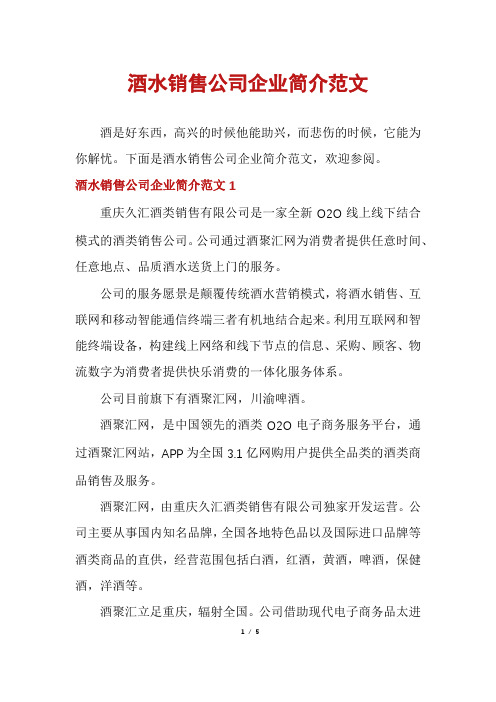 酒水销售公司企业简介范文

酒是好东西，高兴的时候他能助兴，而悲伤的时候，它能为你解忧。下面是酒水销售公司企业简介范文，欢迎参阅。

酒水销售公司企业简介范文 1

重庆久汇酒类销售有限公司是一家全新 O2O 线上线下结合模式的酒类销售公司。公司通过酒聚汇网为消费者提供任意时间、任意地点、品质酒水送货上门的服务。

公司的服务愿景是颠覆传统酒水营销模式，将酒水销售、互联网和移动智能通信终端三者有机地结合起来。利用互联网和智能终端设备，构建线上网络和线下节点的信息、采购、顾客、物流数字为消费者提供快乐消费的一体化服务体系。

公司目前旗下有酒聚汇网，川渝啤酒。

酒聚汇网，是中国领先的酒类 O2O 电子商务服务平台，通过酒聚汇网站，APP 为全国 3.1 亿网购用户提供全品类的酒类商品销售及服务。

酒聚汇网，由重庆久汇酒类销售有限公司独家开发运营。公司主要从事国内知名品牌，全国各地特色品以及国际进口品牌等酒类商品的直供，经营范围包括白酒，红酒，黄酒，啤酒，保健酒，洋酒等。

酒聚汇立足重庆，辐射全国。公司借助现代电子商务品太进

1 / 5